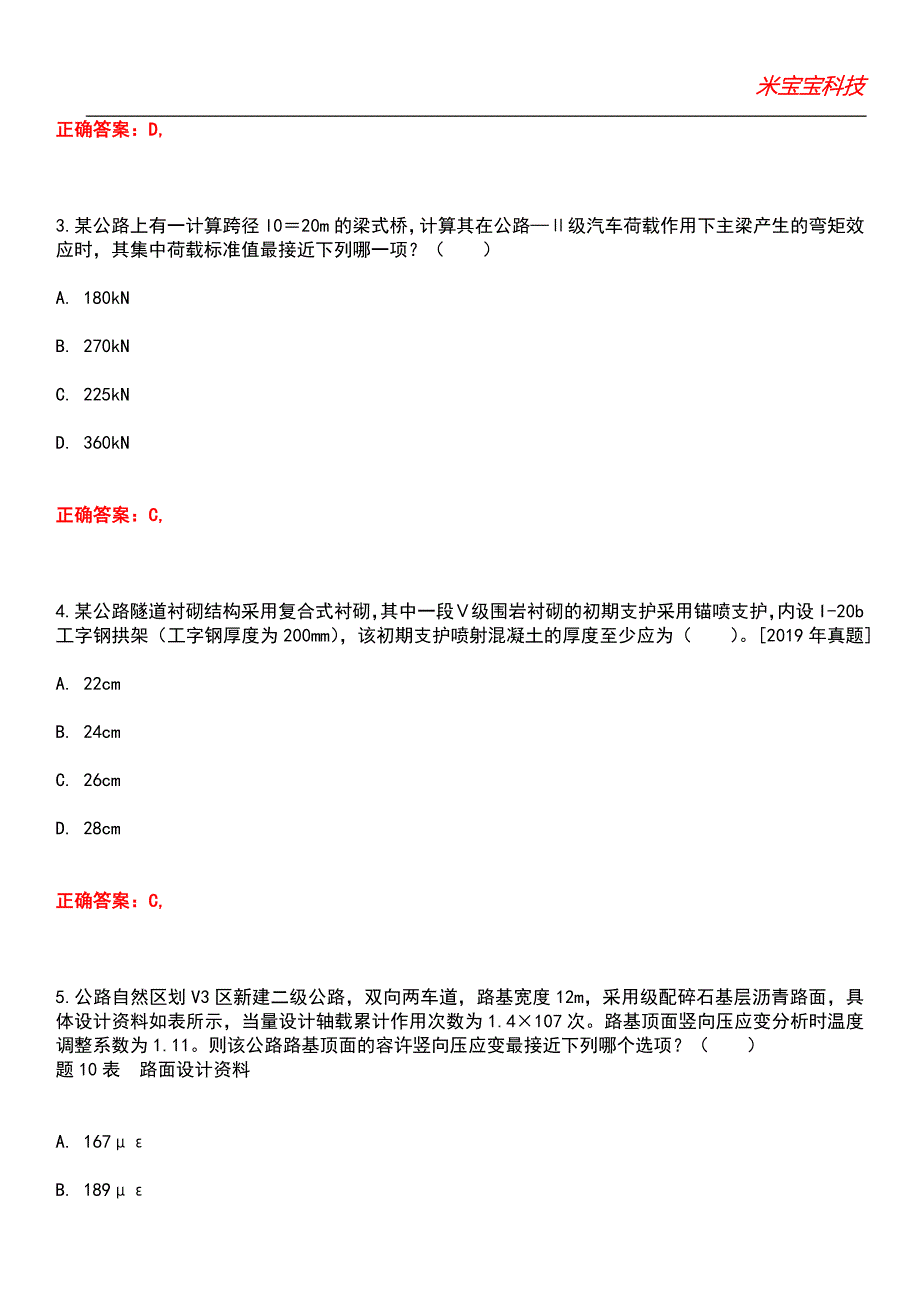 米宝宝科技

正确答案：D,

3.某公路上有一计算跨径 l0＝20m 的梁式桥，计算其在公路—Ⅱ级汽车荷载作用下主梁产生的弯矩效应时，其集中荷载标准值最接近下列哪一项？（　　）

A. 180kN

B. 270kN

C. 225kN

D. 360kN

正确答案：C,

4.某公路隧道衬砌结构采用复合式衬砌，其中一段Ⅴ级围岩衬砌的初期支护采用锚喷支护，内设 I-20b 工字钢拱架（工字钢厚度为 200mm），该初期支护喷射混凝土的厚度至少应为（　　）。[2019 年真题]

A. 22cm

B. 24cm

C. 26cm

D. 28cm

正确答案：C,

5.公路自然区划 V3 区新建二级公路，双向两车道，路基宽度 12m，采用级配碎石基层沥青路面，具体设计资料如表所示，当量设计轴载累计作用次数为 1.4×107 次。路基顶面竖向压应变分析时温度调整系数为 1.11。则该公路路基顶面的容许竖向压应变最接近下列哪个选项？（　　）
题 10 表　路面设计资料

A. 167με

B. 189με